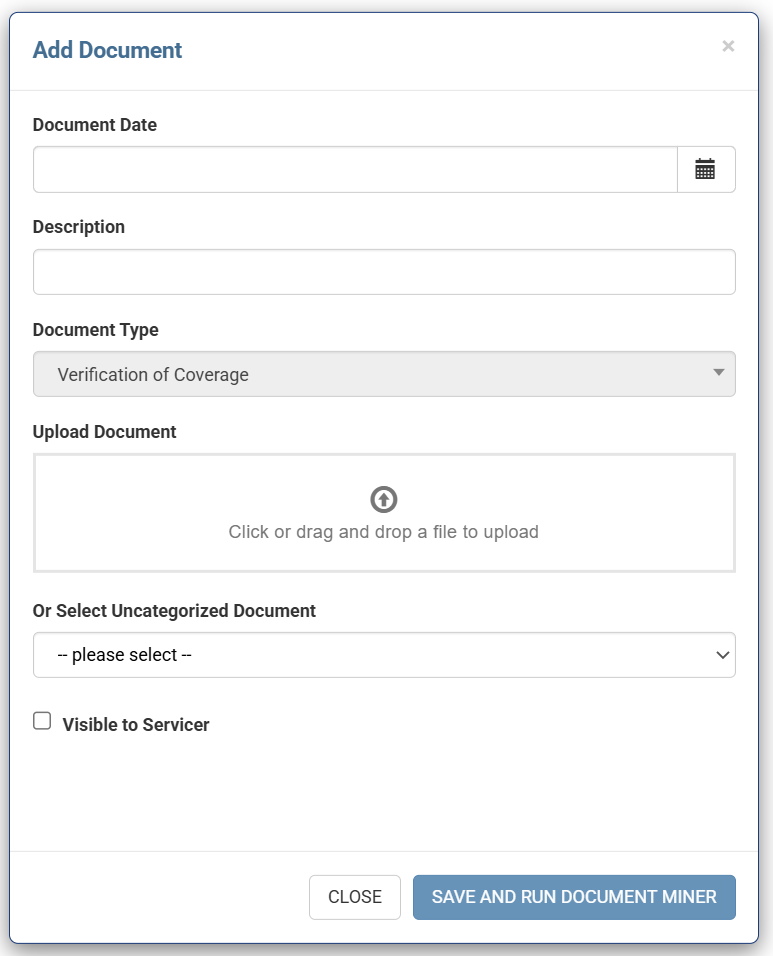 Add Document

×

Document Date

Description

Document Type

Verification of Coverage

Upload Document

Click or drag and drop a file to upload

Or Select Uncategorized Document

-- please select --

Visible to Servicer

CLOSE

SAVE AND RUN DOCUMENT MINER